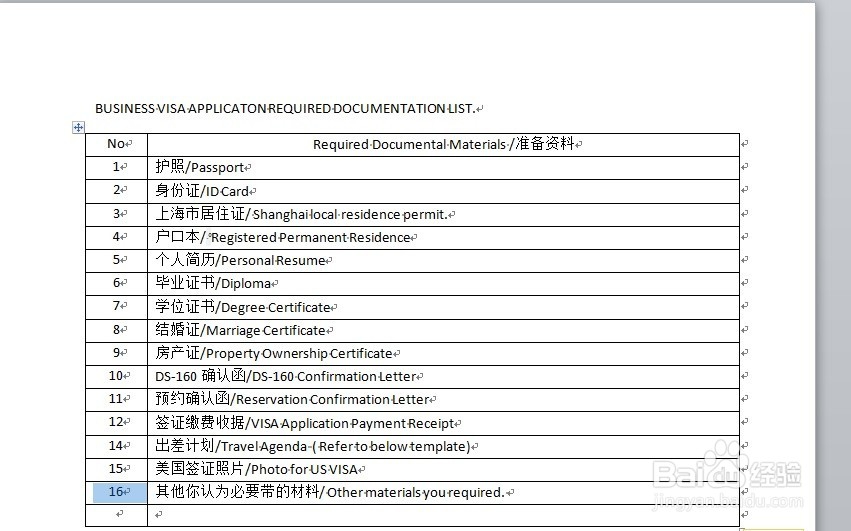 BUSINESS VISA APPLICATON REQUIRED DOCUMENTATION LIST.

| No | Required Documental Materials /准备资料 |
|---|---|
| 1 | 护照/Passport |
| 2 | 身份证/ID Card |
| 3 | 上海市居住证/ Shanghai local residence permit. |
| 4 | 户口本/ Registered Permanent Residence |
| 5 | 个人简历/Personal Resume |
| 6 | 毕业证书/Diploma |
| 7 | 学位证书/Degree Certificate |
| 8 | 结婚证/Marriage Certificate |
| 9 | 房产证/Property Ownership Certificate |
| 10 | DS-160 确认函/DS-160 Confirmation Letter |
| 11 | 预约确认函/Reservation Confirmation Letter |
| 12 | 签证缴费收据/VISA Application Payment Receipt |
| 14 | 出差计划/Travel Agenda ( Refer to below template) |
| 15 | 美国签证照片/Photo for US VISA |
| 16 | 其他你认为必要带的材料/ Other materials you required. |
| | |

Baidu经验
jingyan.baidu.com